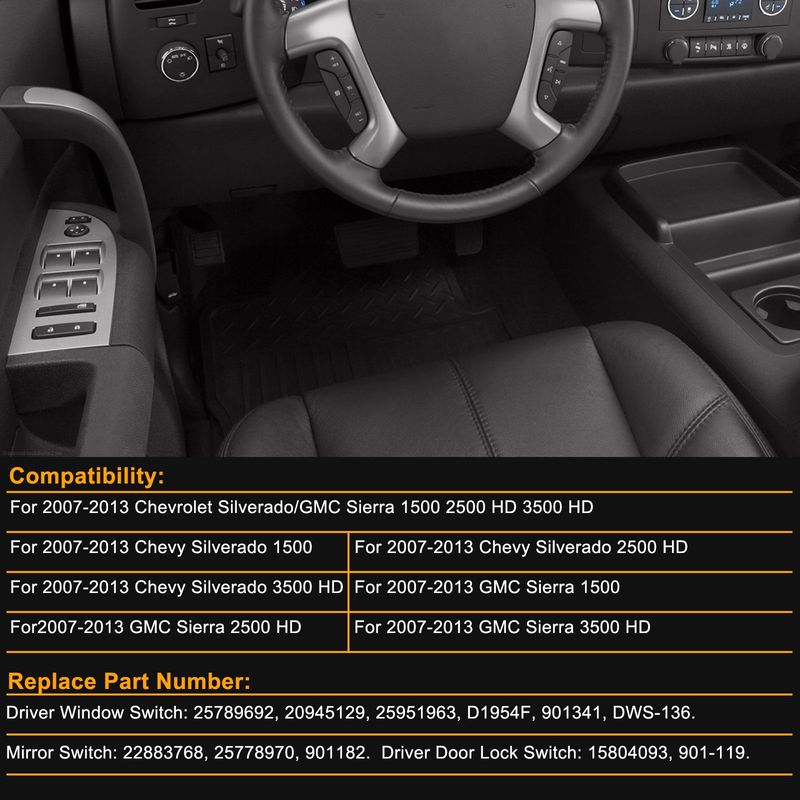 Compatibility:

For 2007-2013 Chevrolet Silverado/GMC Sierra 1500 2500 HD 3500 HD

| For 2007-2013 Chevy Silverado 1500 | For 2007-2013 Chevy Silverado 2500 HD |
|---|---|
| For 2007-2013 Chevy Silverado 3500 HD | For 2007-2013 GMC Sierra 1500 |
| For2007-2013 GMC Sierra 2500 HD | For 2007-2013 GMC Sierra 3500 HD |

Replace Part Number:

Driver Window Switch: 25789692, 20945129, 25951963, D1954F, 901341, DWS-136.

Mirror Switch: 22883768, 25778970, 901182. Driver Door Lock Switch: 15804093, 901-119.